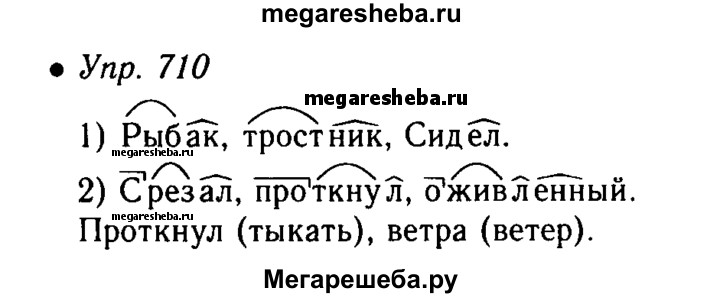 megaresheba.ru

• Упр. 710

megaresheba.ru

1) Рыбак, тростник, Сидел.

megaresheba.ru

2) Срезал, проткнул, оживленный.

megaresheba.ru

Проткнул (тыкать), ветра (ветер).

Мегарешеба.ру